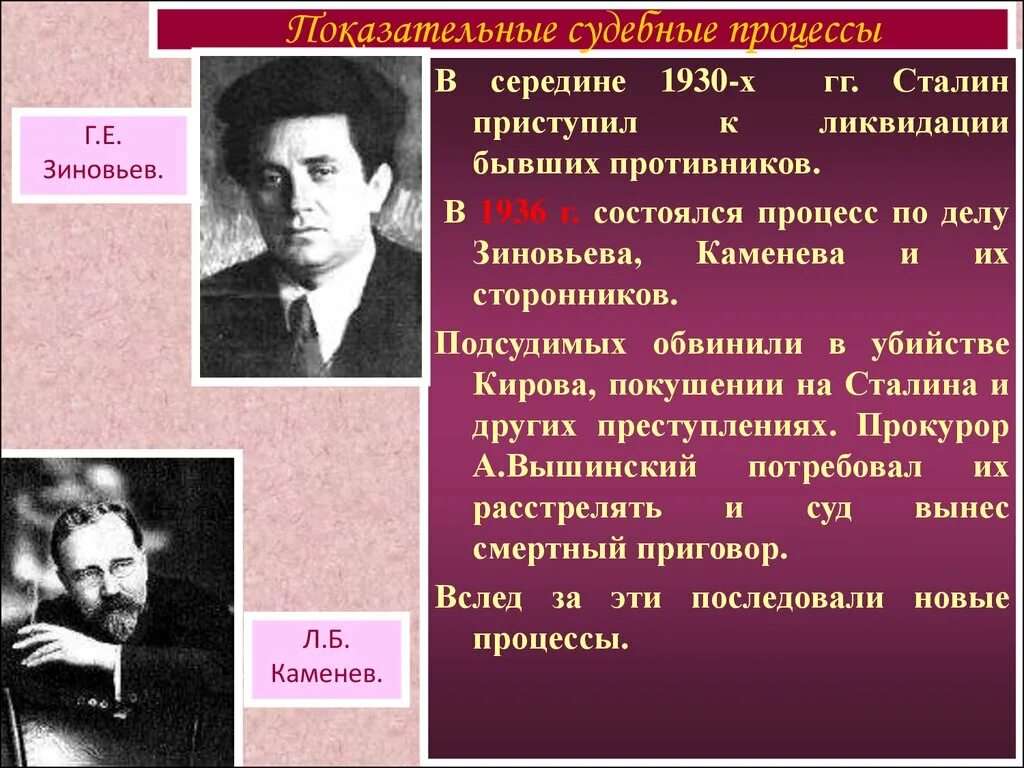 Показательные судебные процессы

Г.Е. Зиновьев.

В середине 1930-х гг. Сталин приступил к ликвидации бывших противников.

В 1936 г. состоялся процесс по делу Зиновьева, Каменева и их сторонников.

Подсудимых обвинили в убийстве Кирова, покушении на Сталина и других преступлениях. Прокурор А.Вышинский потребовал их расстрелять и суд вынес смертный приговор.

Вслед за эти последовали новые процессы.

Л.Б. Каменев.